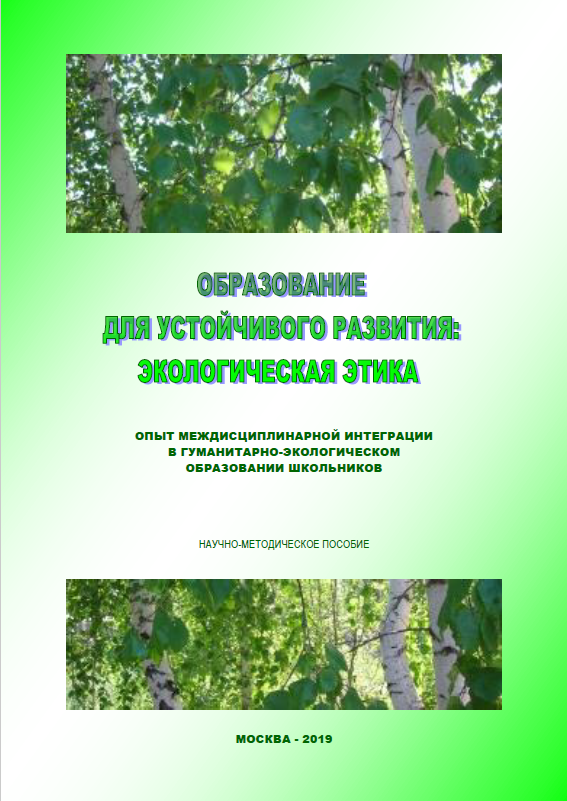 ОБРАЗОВАНИЕ
ДЛЯ УСТОЙЧИВОГО РАЗВИТИЯ:
ЭКОЛОГИЧЕСКАЯ ЭТИКА

ОПЫТ МЕЖДИСЦИПЛИНАРНОЙ ИНТЕГРАЦИИ
В ГУМАНИТАРНО-ЭКОЛОГИЧЕСКОМ
ОБРАЗОВАНИИ ШКОЛЬНИКОВ

НАУЧНО-МЕТОДИЧЕСКОЕ ПОСОБИЕ

МОСКВА - 2019